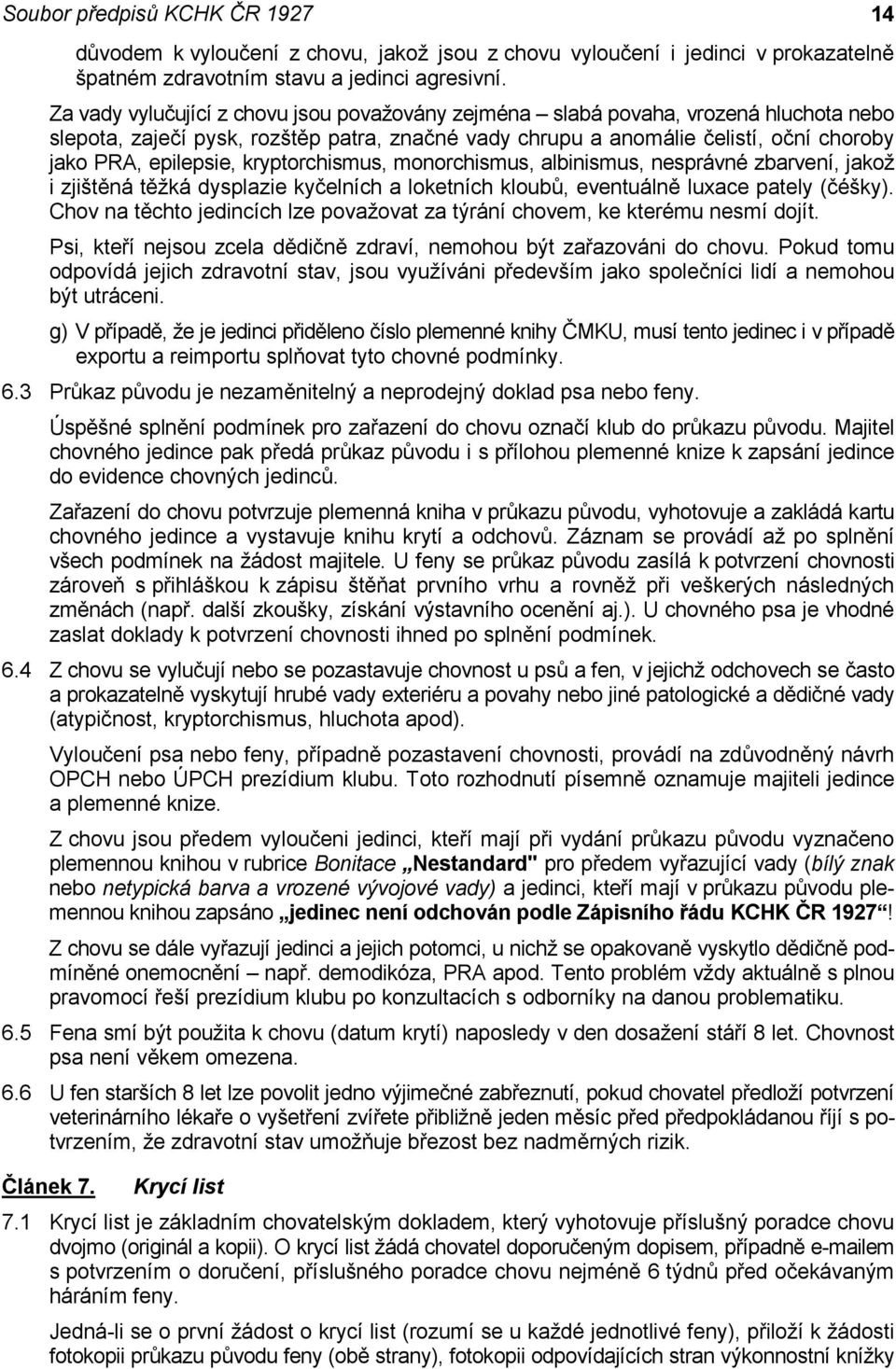 Soubor předpisů KCHK ČR 1927 14

důvodem k vyloučení z chovu, jakož jsou z chovu vyloučení i jedinci v prokazatelně špatném zdravotním stavu a jedinci agresivní.

Za vady vylučující z chovu jsou považovány zejména – slabá povaha, vrozená hluchota nebo slepota, zaječí pysk, rozštěp patra, značné vady chrupu a anomálie čelistí, oční choroby jako PRA, epilepsie, kryptorchismus, monorchismus, albinismus, nesprávné zbarvení, jakož i zjištěná těžká dysplazie kyčelních a loketních kloubů, eventuálně luxace pately (čéšky). Chov na těchto jedincích lze považovat za týrání chovem, ke kterému nesmí dojít.

Psi, kteří nejsou zcela dědičně zdraví, nemohou být zařazováni do chovu. Pokud tomu odpovídá jejich zdravotní stav, jsou využíváni především jako společníci lidí a nemohou být utráceni.

g) V případě, že je jedinci přiděleno číslo plemenné knihy ČMKU, musí tento jedinec i v případě exportu a reimportu splňovat tyto chovné podmínky.

6.3 Průkaz původu je nezaměnitelný a neprodejný doklad psa nebo feny.

Úspěšné splnění podmínek pro zařazení do chovu označí klub do průkazu původu. Majitel chovného jedince pak předá průkaz původu i s přílohou plemenné knize k zapsání jedince do evidence chovných jedinců.

Zařazení do chovu potvrzuje plemenná kniha v průkazu původu, vyhotovuje a zakládá kartu chovného jedince a vystavuje knihu krytí a odchovů. Záznam se provádí až po splnění všech podmínek na žádost majitele. U feny se průkaz původu zasílá k potvrzení chovnosti zároveň s přihláškou k zápisu štěňat prvního vrhu a rovněž při veškerých následných změnách (např. další zkoušky, získání výstavního ocenění aj.). U chovného psa je vhodné zaslat doklady k potvrzení chovnosti ihned po splnění podmínek.

6.4 Z chovu se vylučují nebo se pozastavuje chovnost u psů a fen, v jejichž odchovech se často a prokazatelně vyskytují hrubé vady exteriéru a povahy nebo jiné patologické a dědičné vady (atypičnost, kryptorchismus, hluchota apod).

Vyloučení psa nebo feny, případně pozastavení chovnosti, provádí na zdůvodněný návrh OPCH nebo ÚPCH prezídium klubu. Toto rozhodnutí písemně oznamuje majiteli jedince a plemenné knize.

Z chovu jsou předem vyloučeni jedinci, kteří mají při vydání průkazu původu vyznačeno plemennou knihou v rubrice Bonitace „Nestandard" pro předem vyřazující vady (bílý znak nebo netypická barva a vrozené vývojové vady) a jedinci, kteří mají v průkazu původu plemennou knihou zapsáno „jedinec není odchován podle Zápisního řádu KCHK ČR 1927“!

Z chovu se dále vyřazují jedinci a jejich potomci, u nichž se opakovaně vyskytlo dědičně podmíněné onemocnění – např. demodikóza, PRA apod. Tento problém vždy aktuálně s plnou pravomocí řeší prezídium klubu po konzultacích s odborníky na danou problematiku.

6.5 Fena smí být použita k chovu (datum krytí) naposledy v den dosažení stáří 8 let. Chovnost psa není věkem omezena.

6.6 U fen starších 8 let lze povolit jedno výjimečné zabřeznutí, pokud chovatel předloží potvrzení veterinárního lékaře o vyšetření zvířete přibližně jeden měsíc před předpokládanou říjí s potvrzením, že zdravotní stav umožňuje březost bez nadměrných rizik.

Článek 7. Krycí list

7.1 Krycí list je základním chovatelským dokladem, který vyhotovuje příslušný poradce chovu dvojmo (originál a kopii). O krycí list žádá chovatel doporučeným dopisem, případně e-mailem s potvrzením o doručení, příslušného poradce chovu nejméně 6 týdnů před očekávaným háráním feny.

Jedná-li se o první žádost o krycí list (rozumí se u každé jednotlivé feny), přiloží k žádosti fotokopii průkazu původu feny (obě strany), fotokopii odpovídajících stran výkonnostní knížky